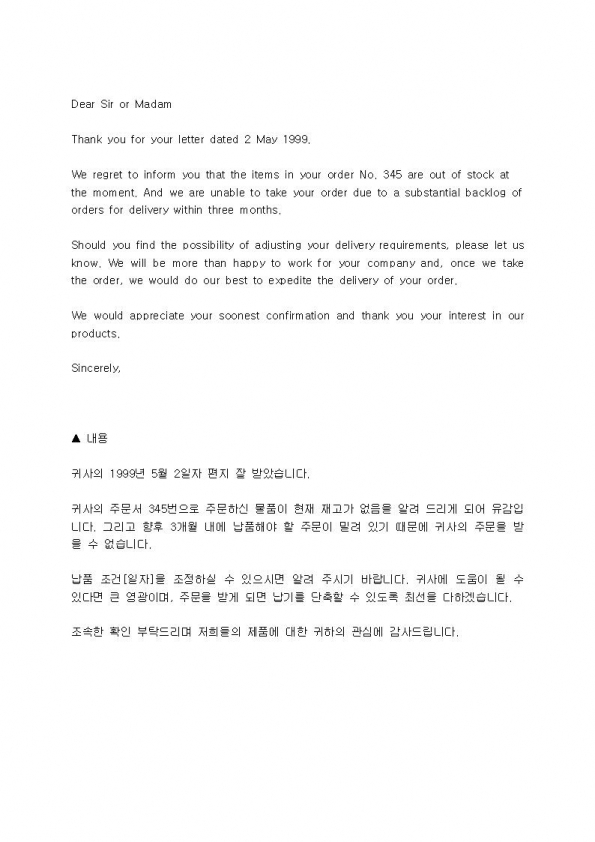 Dear Sir or Madam

Thank you for your letter dated 2 May 1999.

We regret to inform you that the items in your order No. 345 are out of stock at the moment. And we are unable to take your order due to a substantial backlog of orders for delivery within three months.

Should you find the possibility of adjusting your delivery requirements, please let us know. We will be more than happy to work for your company and, once we take the order, we would do our best to expedite the delivery of your order.

We would appreciate your soonest confirmation and thank you your interest in our products.

Sincerely,

▲ 내용

귀사의 1999년 5월 2일자 편지 잘 받았습니다.

귀사의 주문서 345번으로 주문하신 물품이 현재 재고가 없음을 알려 드리게 되어 유감입니다. 그리고 향후 3개월 내에 납품해야 할 주문이 밀려 있기 때문에 귀사의 주문을 받을 수 없습니다.

납품 조건[일자]을 조정하실 수 있으시면 알려 주시기 바랍니다. 귀사에 도움이 될 수 있다면 큰 영광이며, 주문을 받게 되면 납기를 단축할 수 있도록 최선을 다하겠습니다.

조속한 확인 부탁드리며 저희들의 제품에 대한 귀하의 관심에 감사드립니다.